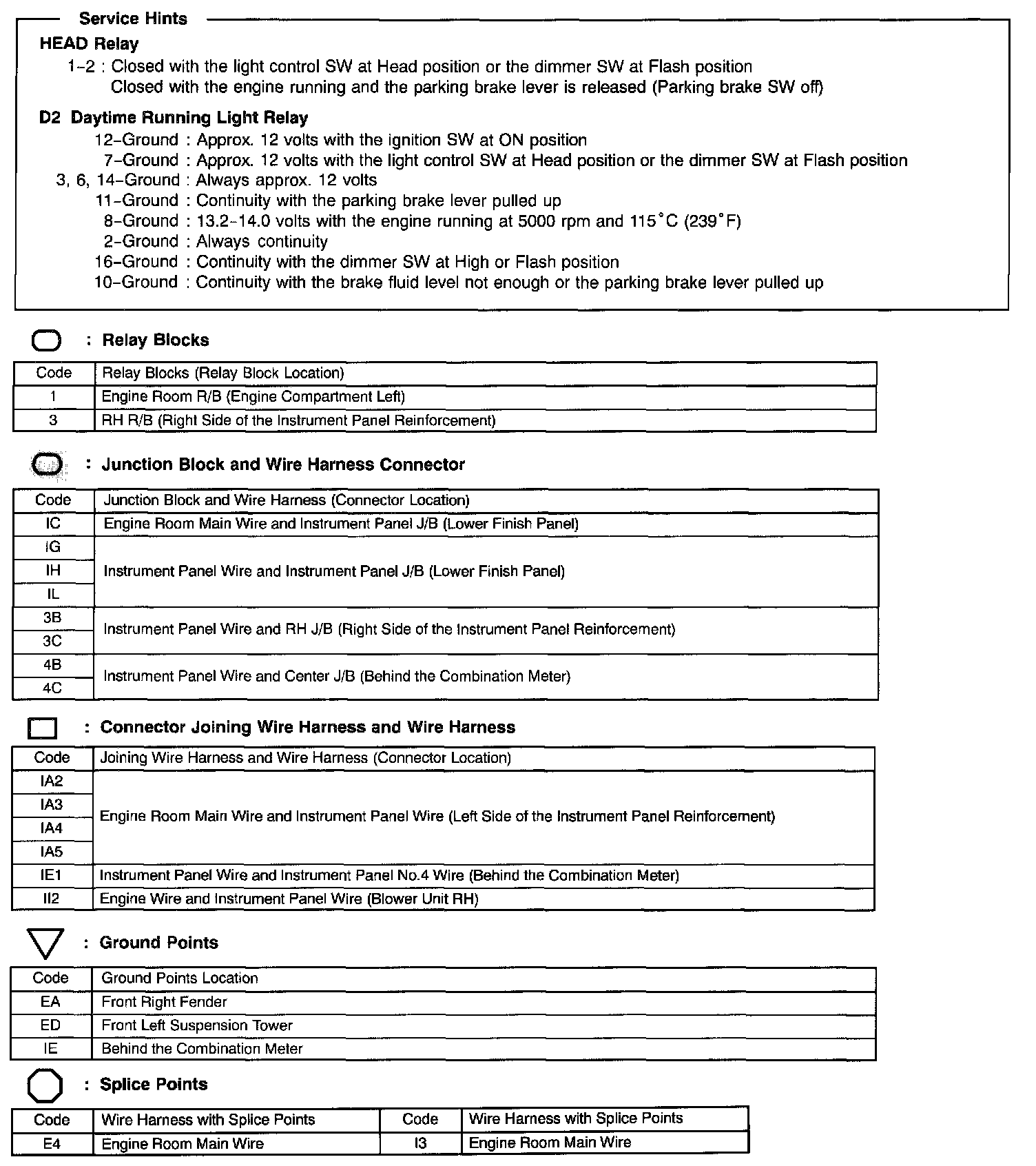 Service Hints

HEAD Relay

1-2 : Closed with the light control SW at Head position or the dimmer SW at Flash position
Closed with the engine running and the parking brake lever is released (Parking brake SW off)

D2 Daytime Running Light Relay

12-Ground : Approx. 12 volts with the ignition SW at ON position
7-Ground : Approx. 12 volts with the light control SW at Head position or the dimmer SW at Flash position
3, 6, 14-Ground : Always approx. 12 volts
11-Ground : Continuity with the parking brake lever pulled up
8-Ground : 13.2-14.0 volts with the engine running at 5000 rpm and 115°C (239°F)
2-Ground : Always continuity
16-Ground : Continuity with the dimmer SW at High or Flash position
10-Ground : Continuity with the brake fluid level not enough or the parking brake lever pulled up

: Relay Blocks

| Code | Relay Blocks (Relay Block Location) |
|---|---|
| 1 | Engine Room R/B (Engine Compartment Left) |
| 3 | RH R/B (Right Side of the Instrument Panel Reinforcement) |

: Junction Block and Wire Harness Connector

| Code | Junction Block and Wire Harness (Connector Location) |
|---|---|
| IC | Engine Room Main Wire and Instrument Panel J/B (Lower Finish Panel) |
| IG | Instrument Panel Wire and Instrument Panel J/B (Lower Finish Panel) |
| IH | |
| IL | |
| 3B | Instrument Panel Wire and RH J/B (Right Side of the Instrument Panel Reinforcement) |
| 3C | |
| 4B | Instrument Panel Wire and Center J/B (Behind the Combination Meter) |
| 4C | |

: Connector Joining Wire Harness and Wire Harness

| Code | Joining Wire Harness and Wire Harness (Connector Location) |
|---|---|
| IA2 | Engine Room Main Wire and Instrument Panel Wire (Left Side of the Instrument Panel Reinforcement) |
| IA3 | |
| IA4 | |
| IA5 | |
| IE1 | Instrument Panel Wire and Instrument Panel No.4 Wire (Behind the Combination Meter) |
| II2 | Engine Wire and Instrument Panel Wire (Blower Unit RH) |

: Ground Points

| Code | Ground Points Location |
|---|---|
| EA | Front Right Fender |
| ED | Front Left Suspension Tower |
| IE | Behind the Combination Meter |

: Splice Points

| Code | Wire Harness with Splice Points | Code | Wire Harness with Splice Points |
|---|---|---|---|
| E4 | Engine Room Main Wire | I3 | Engine Room Main Wire |